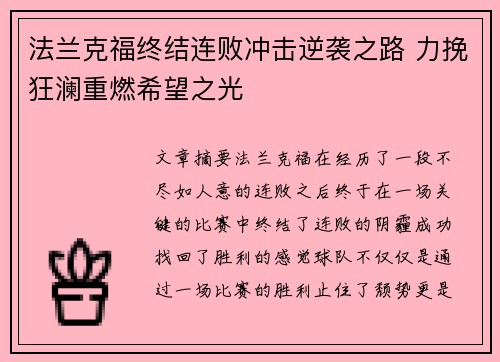 法兰克福终结连败冲击逆袭之路 力挽狂澜重燃希望之光

文章摘要法兰克福在经历了一段不尽如人意的连败之后终于在一场关键的比赛中终结了连败的阴霾成功找回了胜利的感觉球队不仅仅是通过一场比赛的胜利止住了颓势更是